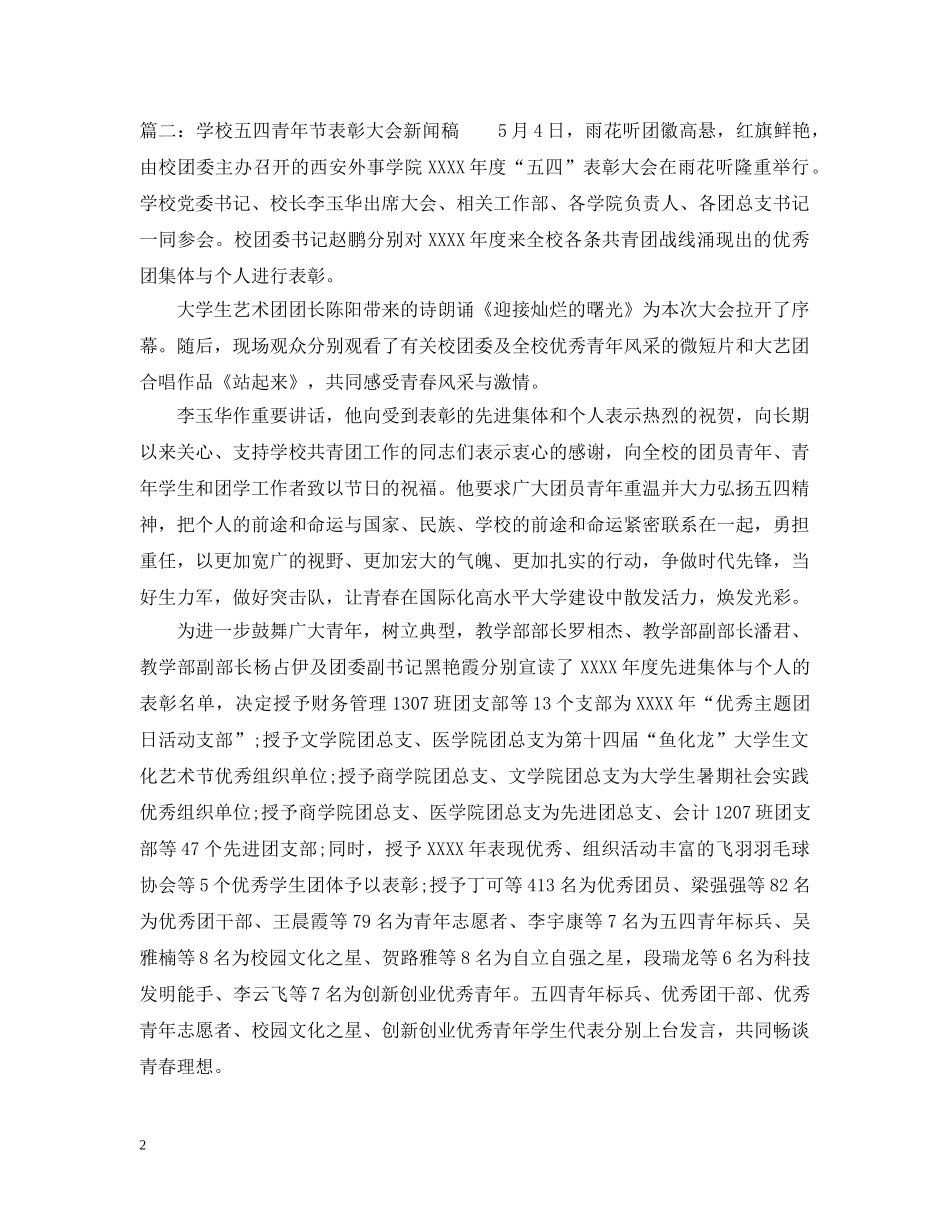 篇二：学校五四青年节表彰大会新闻稿　　5月4日，雨花听团徽高悬，红旗鲜艳，由校团委主办召开的西安外事学院XXXX年度“五四”表彰大会在雨花听隆重举行。学校党委书记、校长李玉华出席大会、相关工作部、各学院负责人、各团总支书记一同参会。校团委书记赵鹏分别对XXXX年度来全校各条共青团战线涌现出的优秀团集体与个人进行表彰。

大学生艺术团团长陈阳带来的诗朗诵《迎接灿烂的曙光》为本次大会拉开了序幕。随后，现场观众分别观看了有关校团委及全校优秀青年风采的微短片和大艺团合唱作品《站起来》，共同感受青春风采与激情。

李玉华作重要讲话，他向受到表彰的先进集体和个人表示热烈的祝贺，向长期以来关心、支持学校共青团工作的同志们表示衷心的感谢，向全校的团员青年、青年学生和团学工作者致以节日的祝福。他要求广大团员青年重温并大力弘扬五四精神，把个人的前途和命运与国家、民族、学校的前途和命运紧密联系在一起，勇担重任，以更加宽广的视野、更加宏大的气魄、更加扎实的行动，争做时代先锋，当好生力军，做好突击队，让青春在国际化高水平大学建设中散发活力，焕发光彩。

为进一步鼓舞广大青年，树立典型，教学部部长罗相杰、教学部副部长潘君、教学部副部长杨占伊及团委副书记黑艳霞分别宣读了XXXX年度先进集体与个人的表彰名单，决定授予财务管理1307班团支部等13个支部为XXXX年“优秀主题团日活动支部”;授予文学院团总支、医学院团总支为第十四届“鱼化龙”大学生文化艺术节优秀组织单位;授予商学院团总支、文学院团总支为大学生暑期社会实践优秀组织单位;授予商学院团总支、医学院团总支为先进团总支、会计1207班团支部等47个先进团支部;同时，授予XXXX年表现优秀、组织活动丰富的飞羽羽毛球协会等5个优秀学生团体予以表彰;授予丁可等413名为优秀团员、梁强强等82名为优秀团干部、王晨霞等79名为青年志愿者、李宇康等7名为五四青年标兵、吴雅楠等8名为校园文化之星、贺路雅等8名为自立自强之星，段瑞龙等6名为科技发明能手、李云飞等7名为创新创业优秀青年。五四青年标兵、优秀团干部、优秀青年志愿者、校园文化之星、创新创业优秀青年学生代表分别上台发言，共同畅谈青春理想。

2